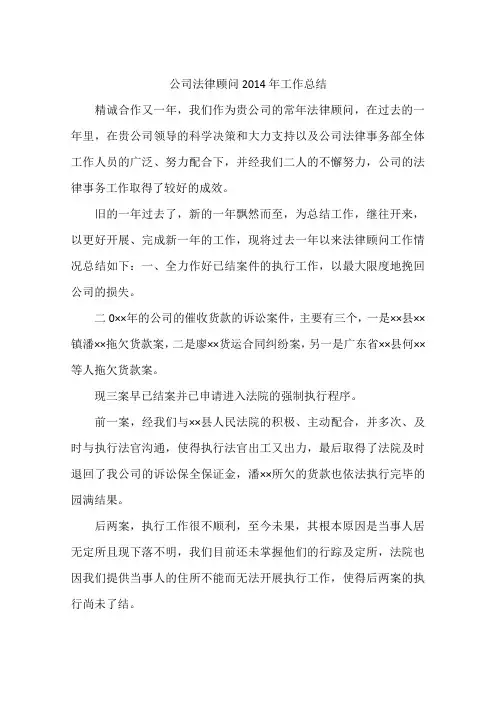 公司法律顾问 2014 年工作总结

精诚合作又一年，我们作为贵公司的常年法律顾问，在过去的一年里，在贵公司领导的科学决策和大力支持以及公司法律事务部全体工作人员的广泛、努力配合下，并经我们二人的不懈努力，公司的法律事务工作取得了较好的成效。

旧的一年过去了，新的一年飘然而至，为总结工作，继往开来，以更好开展、完成新一年的工作，现将过去一年以来法律顾问工作情况总结如下：一、全力作好已结案件的执行工作，以最大限度地挽回公司的损失。

二 0××年的公司的催收货款的诉讼案件，主要有三个，一是××县××镇潘××拖欠货款案，二是廖××货运合同纠纷案，另一是广东省××县何××等人拖欠货款案。

现三案早已结案并已申请进入法院的强制执行程序。

前一案，经我们与××县人民法院的积极、主动配合，并多次、及时与执行法官沟通，使得执行法官出工又出力，最后取得了法院及时退回了我公司的诉讼保全保证金，潘××所欠的货款也依法执行完毕的园满结果。

后两案，执行工作很不顺利，至今未果，其根本原因是当事人居无定所且现下落不明，我们目前还未掌握他们的行踪及定所，法院也因我们提供当事人的住所不能而无法开展执行工作，使得后两案的执行尚未了结。